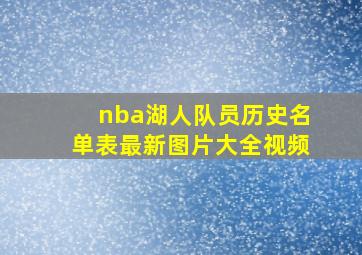 nba湖人队员历史名单表最新图片大全视频